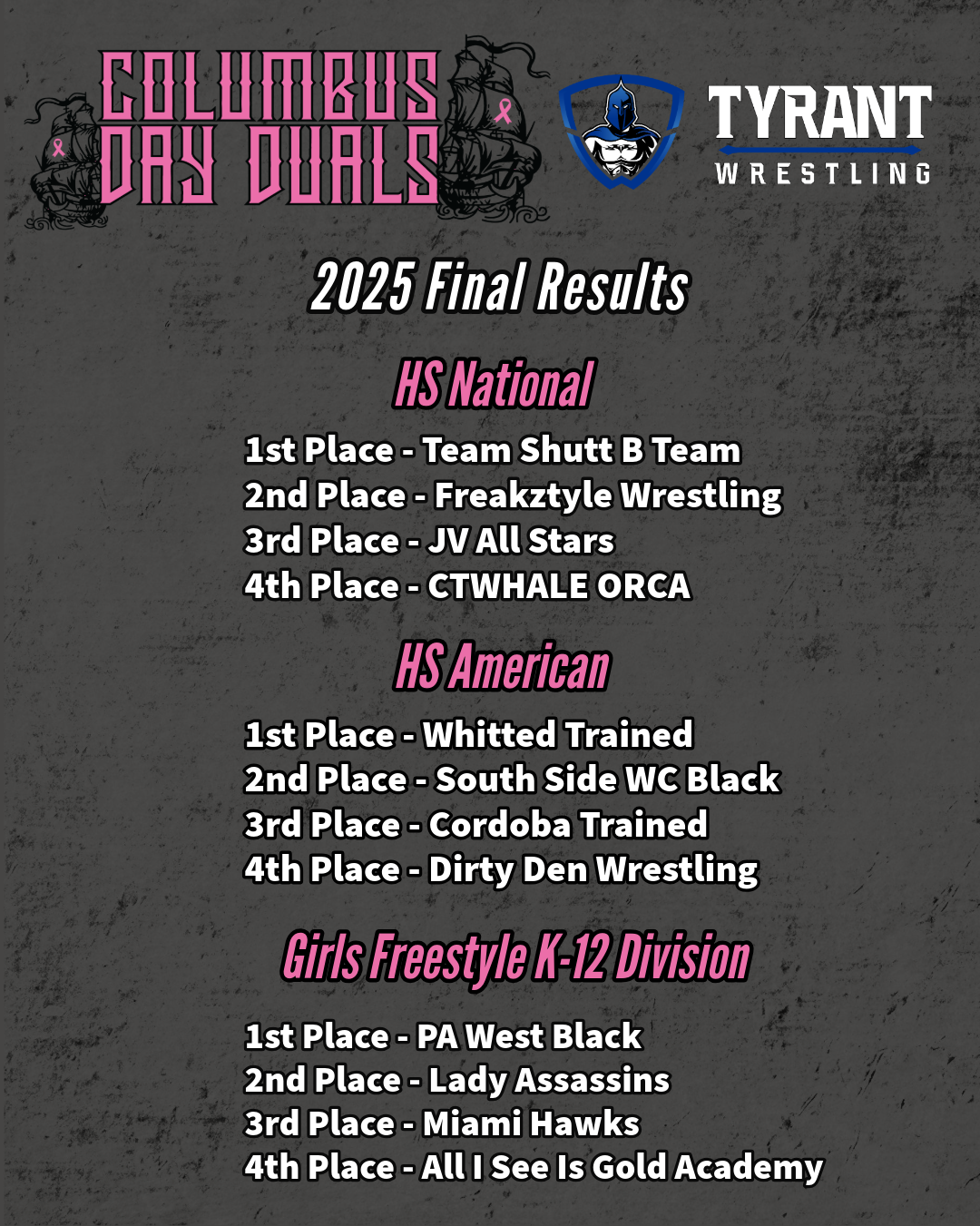 COLUMBUS
DAY DUALS

TYRANT
WRESTLING

2025 Final Results

HS National

1st Place - Team Shutt B Team
2nd Place - Freakztyle Wrestling
3rd Place - JV All Stars
4th Place - CTWHALE ORCA

HS American

1st Place - Whitted Trained
2nd Place - South Side WC Black
3rd Place - Cordoba Trained
4th Place - Dirty Den Wrestling

Girls Freestyle K-12 Division

1st Place - PA West Black
2nd Place - Lady Assassins
3rd Place - Miami Hawks
4th Place - All I See Is Gold Academy